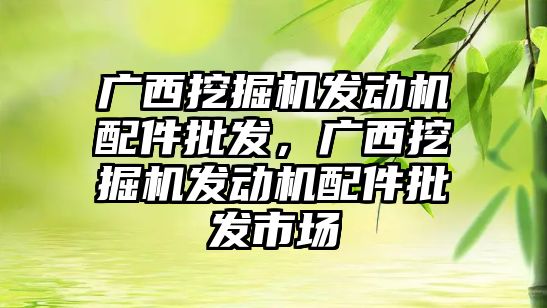 广西挖掘机发动机配件批发，广西挖掘机发动机配件批发市场